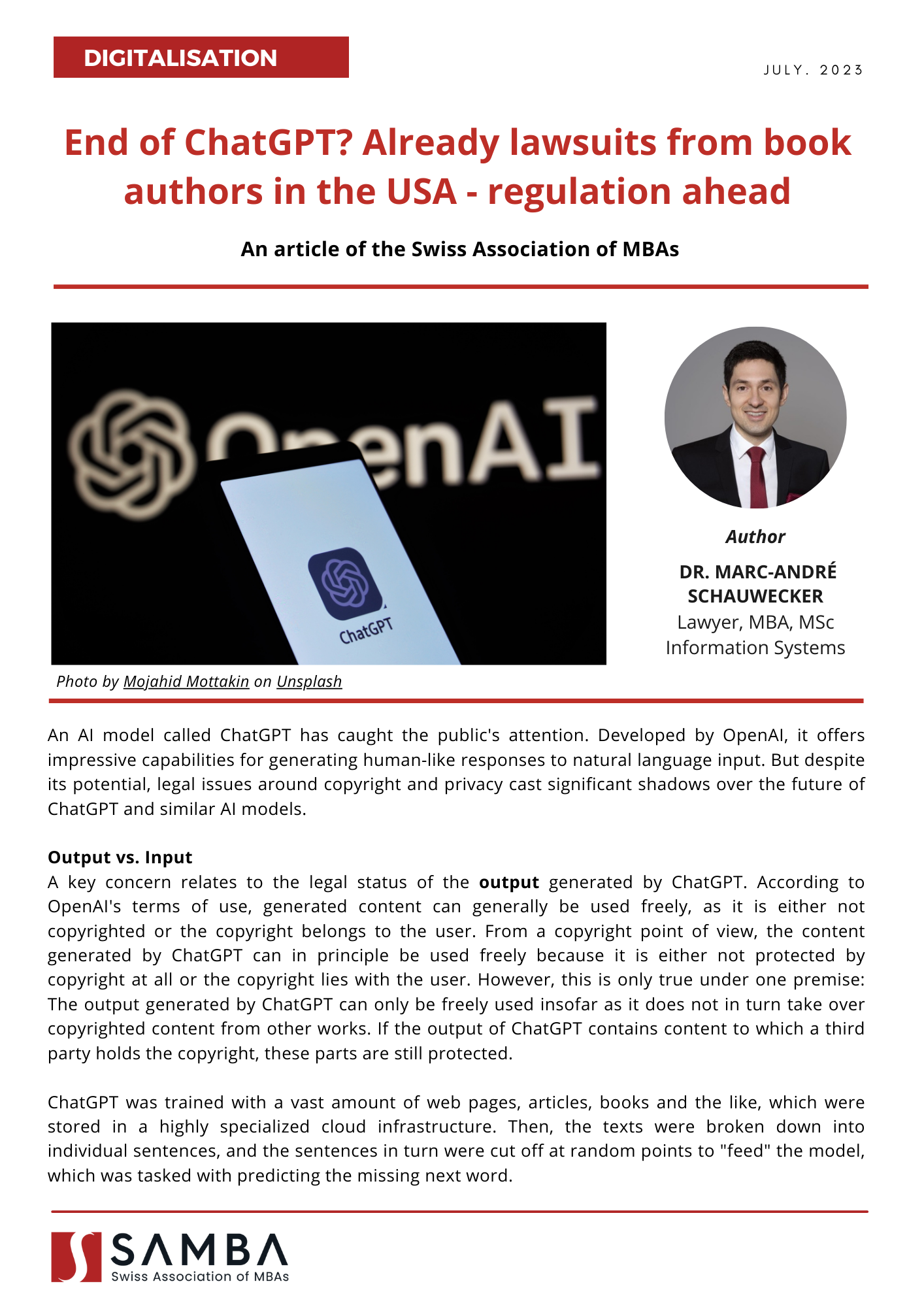 DIGITALISATION

JULY. 2023

End of ChatGPT? Already lawsuits from book authors in the USA - regulation ahead

An article of the Swiss Association of MBAs

OpenAI

ChatGPT

Photo by Mojahid Mottakin on Unsplash

Author

DR. MARC-ANDRÉ SCHAUWECKER
Lawyer, MBA, MSc Information Systems

An AI model called ChatGPT has caught the public's attention. Developed by OpenAI, it offers impressive capabilities for generating human-like responses to natural language input. But despite its potential, legal issues around copyright and privacy cast significant shadows over the future of ChatGPT and similar AI models.

Output vs. Input
A key concern relates to the legal status of the output generated by ChatGPT. According to OpenAI's terms of use, generated content can generally be used freely, as it is either not copyrighted or the copyright belongs to the user. From a copyright point of view, the content generated by ChatGPT can in principle be used freely because it is either not protected by copyright at all or the copyright lies with the user. However, this is only true under one premise: The output generated by ChatGPT can only be freely used insofar as it does not in turn take over copyrighted content from other works. If the output of ChatGPT contains content to which a third party holds the copyright, these parts are still protected.

ChatGPT was trained with a vast amount of web pages, articles, books and the like, which were stored in a highly specialized cloud infrastructure. Then, the texts were broken down into individual sentences, and the sentences in turn were cut off at random points to "feed" the model, which was tasked with predicting the missing next word.

SAMBA
Swiss Association of MBAs